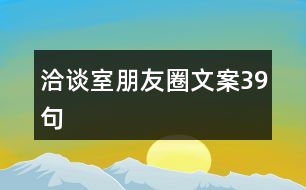 洽谈室朋友圈文案39句